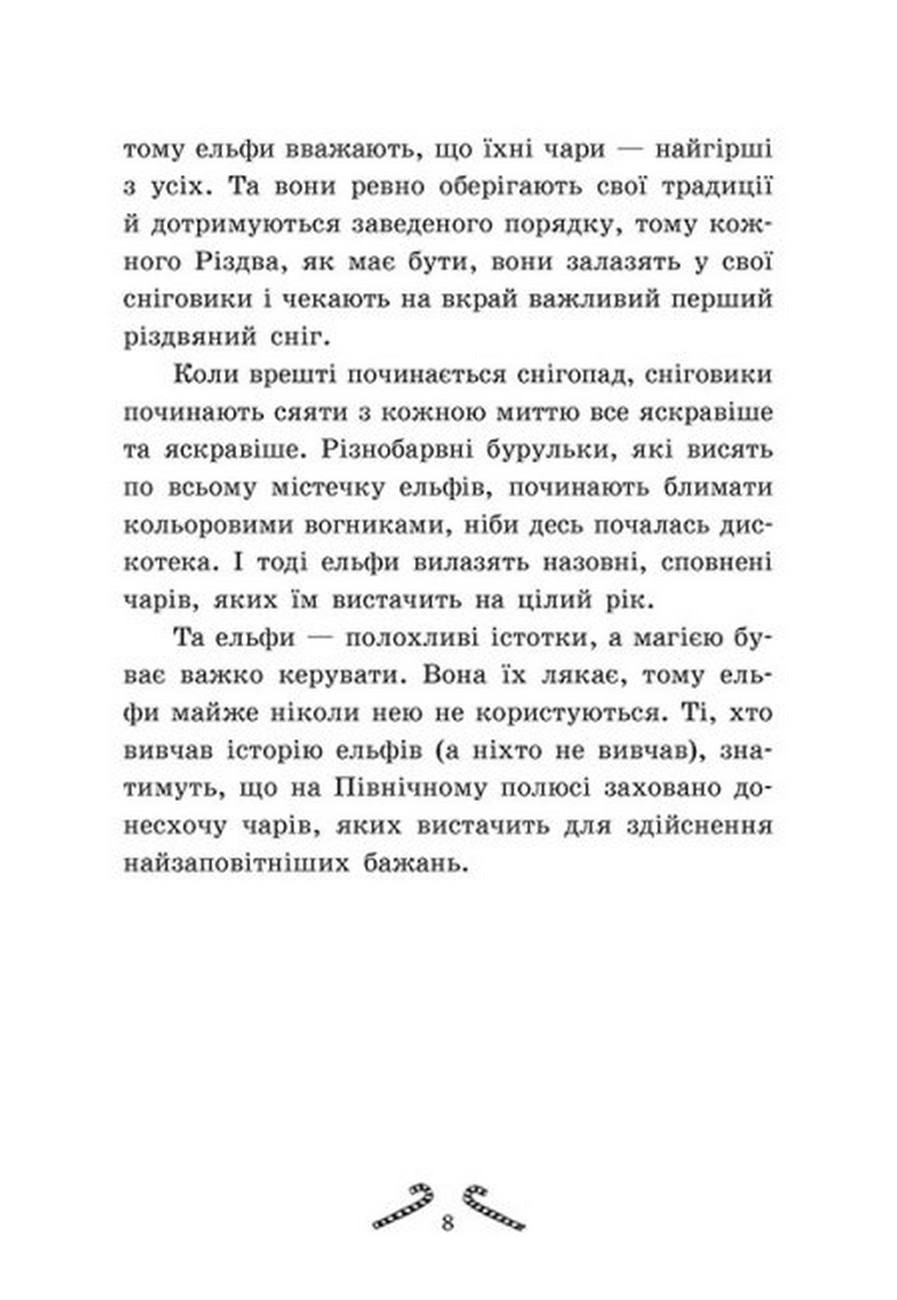 тому ельфи вважають, що їхні чари — найгірші з усіх. Та вони ревно оберігають свої традиції й дотримуються заведеного порядку, тому кожного Різдва, як має бути, вони залазять у свої сніговики і чекають на вкрай важливий перший різдвяний сніг.

Коли врешті починається снігопад, сніговики починають сяяти з кожною миттю все яскравіше та яскравіше. Різнобарвні бурульки, які висять по всьому містечку ельфів, починають блимати кольоровими вогниками, ніби десь почалась дискотека. І тоді ельфи вилазять назовні, сповнені чарів, яких їм вистачить на цілий рік.

Та ельфи — полохливі істотки, а магією буває важко керувати. Вона їх лякає, тому ельфи майже ніколи нею не користуються. Ті, хто вивчав історію ельфів (а ніхто не вивчав), знатимуть, що на Північному полюсі заховано донесхочу чарів, яких вистачить для здійснення найзаповітніших бажань.

8